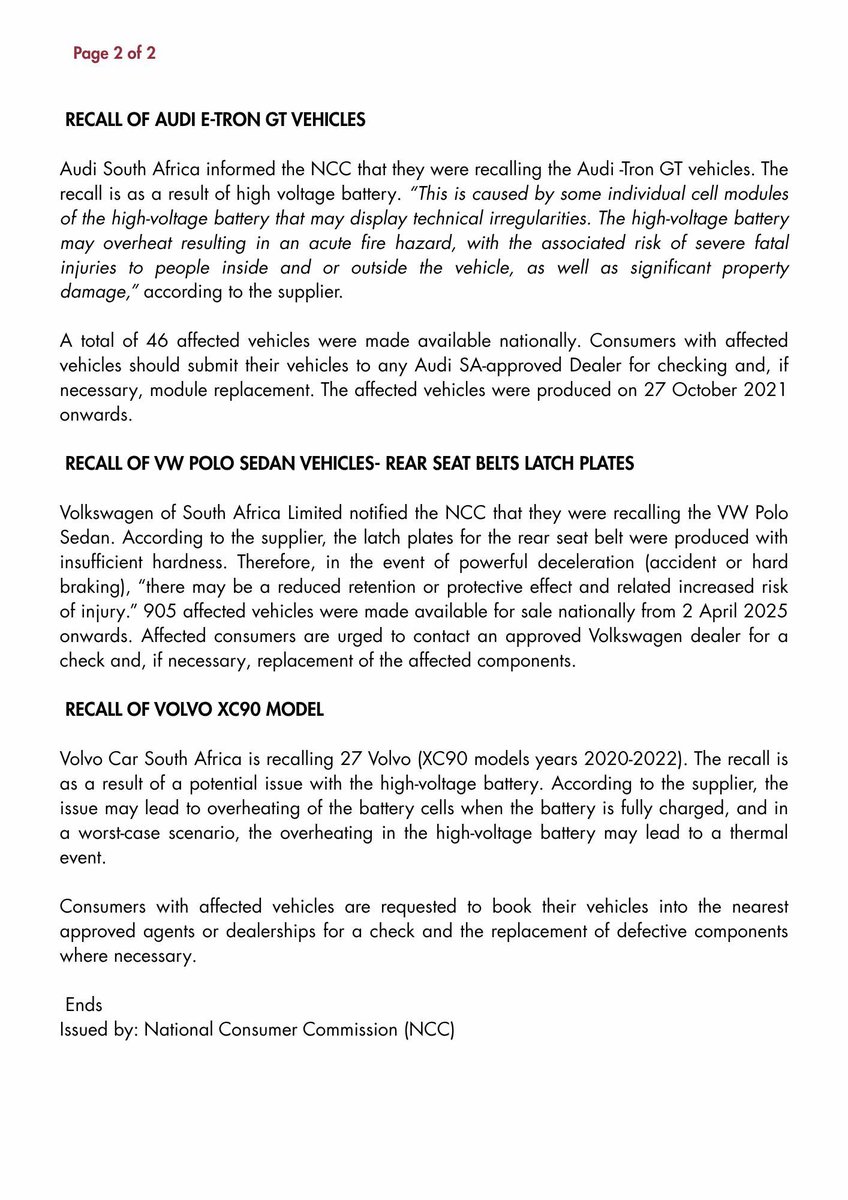 Page 2 of 2

RECALL OF AUDI E-TRON GT VEHICLES

Audi South Africa informed the NCC that they were recalling the Audi -Tron GT vehicles. The recall is as a result of high voltage battery. "This is caused by some individual cell modules of the high-voltage battery that may display technical irregularities. The high-voltage battery may overheat resulting in an acute fire hazard, with the associated risk of severe fatal injuries to people inside and or outside the vehicle, as well as significant property damage," according to the supplier.

A total of 46 affected vehicles were made available nationally. Consumers with affected vehicles should submit their vehicles to any Audi SA-approved Dealer for checking and, if necessary, module replacement. The affected vehicles were produced on 27 October 2021 onwards.

RECALL OF VW POLO SEDAN VEHICLES- REAR SEAT BELTS LATCH PLATES

Volkswagen of South Africa Limited notified the NCC that they were recalling the VW Polo Sedan. According to the supplier, the latch plates for the rear seat belt were produced with insufficient hardness. Therefore, in the event of powerful deceleration (accident or hard braking), "there may be a reduced retention or protective effect and related increased risk of injury." 905 affected vehicles were made available for sale nationally from 2 April 2025 onwards. Affected consumers are urged to contact an approved Volkswagen dealer for a check and, if necessary, replacement of the affected components.

RECALL OF VOLVO XC90 MODEL

Volvo Car South Africa is recalling 27 Volvo (XC90 models years 2020-2022). The recall is as a result of a potential issue with the high-voltage battery. According to the supplier, the issue may lead to overheating of the battery cells when the battery is fully charged, and in a worst-case scenario, the overheating in the high-voltage battery may lead to a thermal event.

Consumers with affected vehicles are requested to book their vehicles into the nearest approved agents or dealerships for a check and the replacement of defective components where necessary.

Ends
Issued by: National Consumer Commission (NCC)